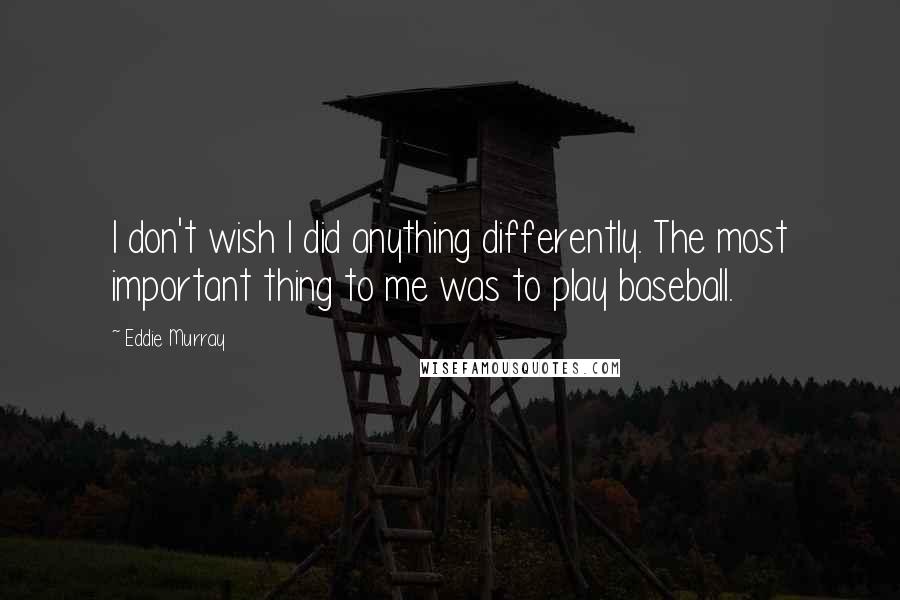 I don't wish I did anything differently. The most important thing to me was to play baseball.

~ Eddie Murray

WISEFAMOUSQUOTES.COM